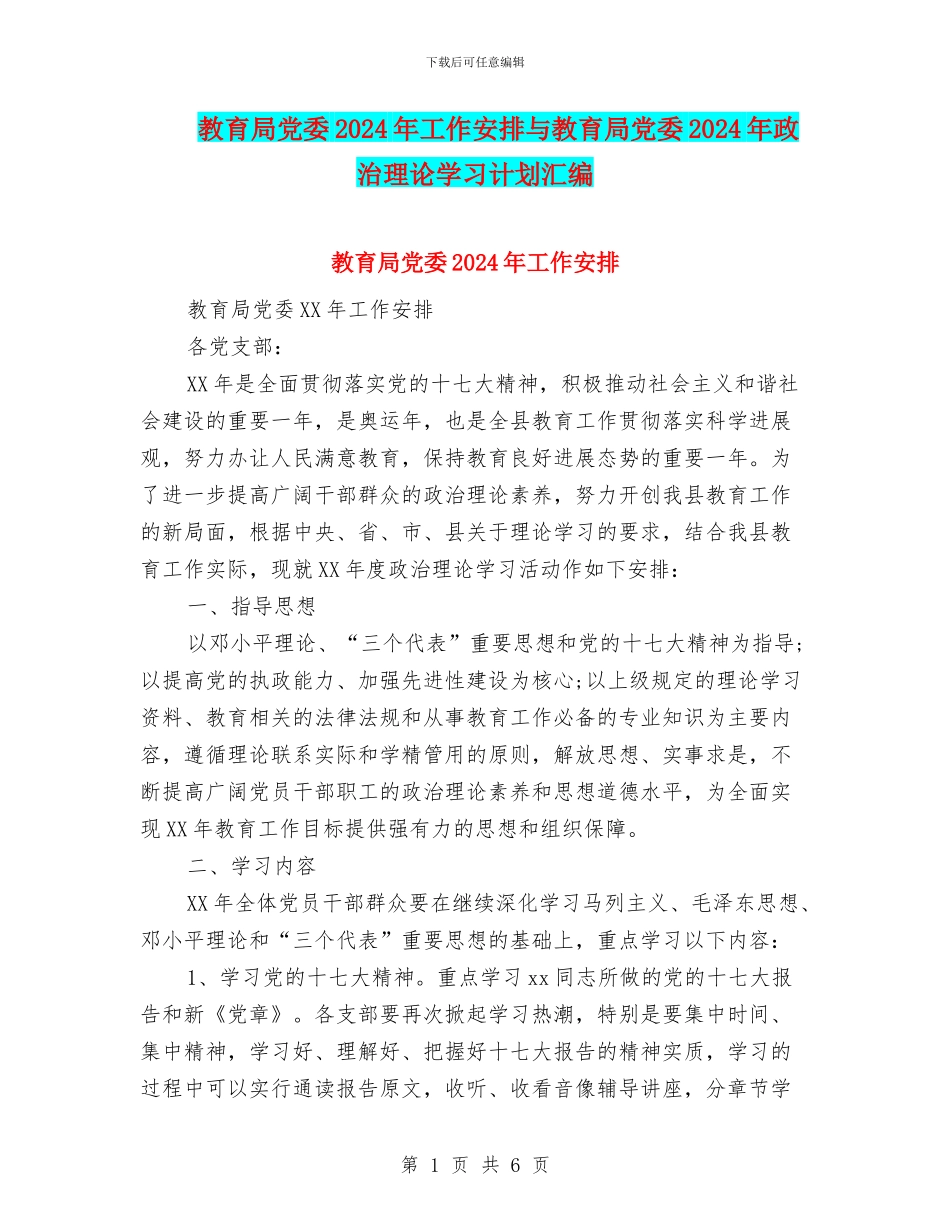 下载后可任意编辑

教育局党委2024年工作安排与教育局党委2024年政治理论学习计划汇编

教育局党委2024年工作安排

教育局党委XX年工作安排

各党支部：

XX年是全面贯彻落实党的十七大精神，积极推动社会主义和谐社会建设的重要一年，是奥运年，也是全县教育工作贯彻落实科学进展观，努力办让人民满意教育，保持教育良好进展态势的重要一年。为了进一步提高广阔干部群众的政治理论素养，努力开创我县教育工作的新局面，根据中央、省、市、县关于理论学习的要求，结合我县教育工作实际，现就XX年度政治理论学习活动作如下安排：

一、指导思想

以邓小平理论、“三个代表”重要思想和党的十七大精神为指导；以提高党的执政能力、加强先进性建设为核心；以上级规定的理论学习资料、教育相关的法律法规和从事教育工作必备的专业知识为主要内容，遵循理论联系实际和学精管用的原则，解放思想、实事求是，不断提高广阔党员干部职工的政治理论素养和思想道德水平，为全面实现XX年教育工作目标提供强有力的思想和组织保障。

二、学习内容

XX年全体党员干部群众要在继续深化学习马列主义、毛泽东思想、邓小平理论和“三个代表”重要思想的基础上，重点学习以下内容：

1、学习党的十七大精神。重点学习xx同志所做的党的十七大报告和新《党章》。各支部要再次掀起学习热潮，特别是要集中时间、集中精神，学习好、理解好、把握好十七大报告的精神实质，学习的过程中可以实行通读报告原文，收听、收看音像辅导讲座，分章节学

第 1 页 共 6 页